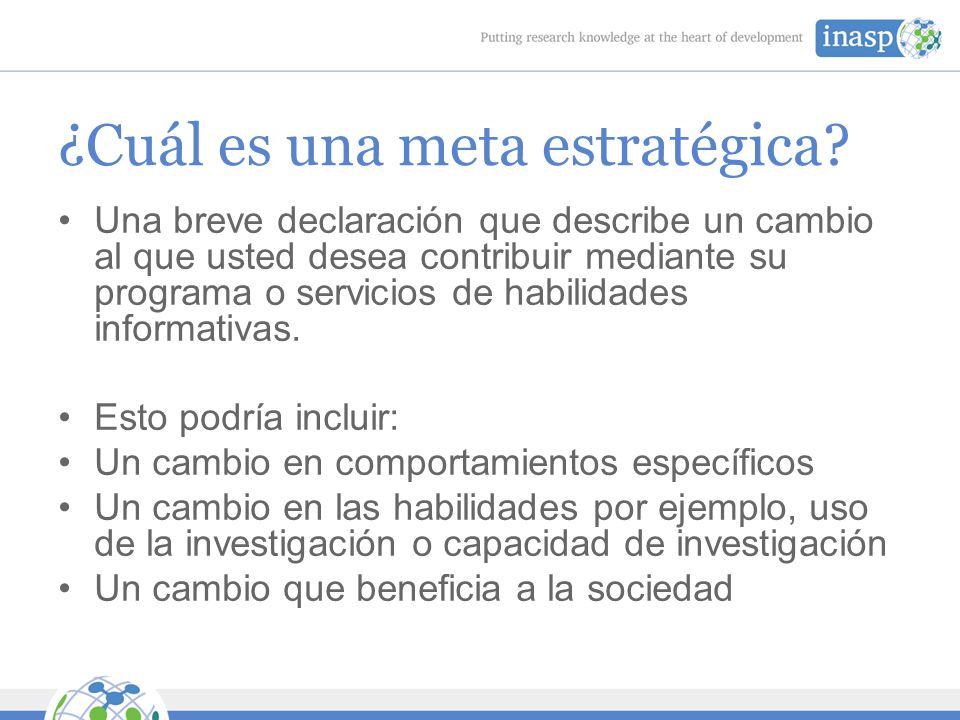 Putting research knowledge at the heart of development

inasp

¿Cuál es una meta estratégica?

• Una breve declaración que describe un cambio al que usted desea contribuir mediante su programa o servicios de habilidades informativas.

• Esto podría incluir:
• Un cambio en comportamientos específicos
• Un cambio en las habilidades por ejemplo, uso de la investigación o capacidad de investigación
• Un cambio que beneficia a la sociedad